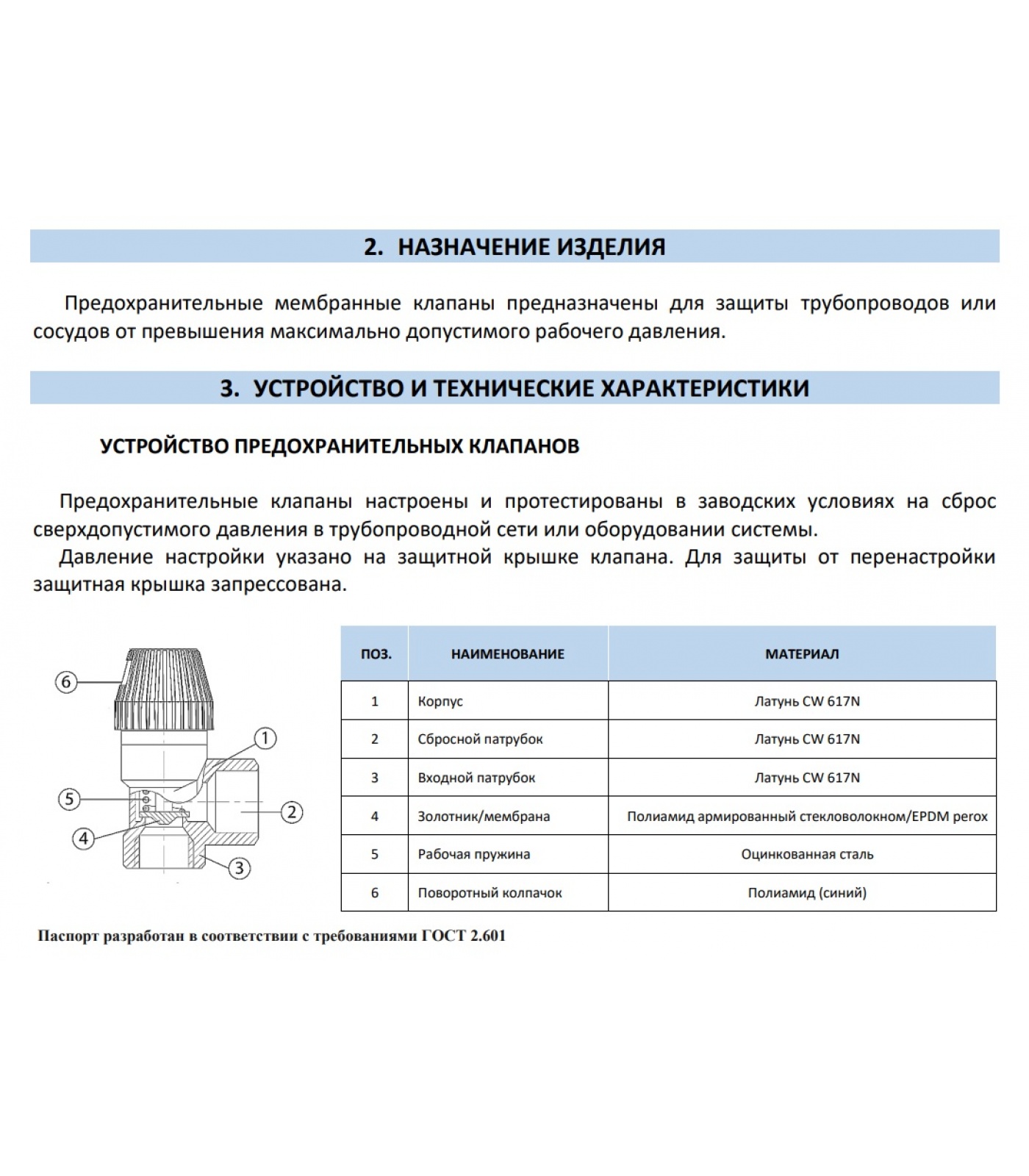 2. НАЗНАЧЕНИЕ ИЗДЕЛИЯ

Предохранительные мембранные клапаны предназначены для защиты трубопроводов или сосудов от превышения максимально допустимого рабочего давления.

3. УСТРОЙСТВО И ТЕХНИЧЕСКИЕ ХАРАКТЕРИСТИКИ

УСТРОЙСТВО ПРЕДОХРАНИТЕЛЬНЫХ КЛАПАНОВ

Предохранительные клапаны настроены и протестированы в заводских условиях на сброс сверхдопустимого давления в трубопроводной сети или оборудовании системы.

Давление настройки указано на защитной крышке клапана. Для защиты от перенастройки защитная крышка запрессована.

6
1
5
2
4
3

| ПОЗ. | НАИМЕНОВАНИЕ | МАТЕРИАЛ |
|---|---|---|
| 1 | Корпус | Латунь CW 617N |
| 2 | Сбросной патрубок | Латунь CW 617N |
| 3 | Входной патрубок | Латунь CW 617N |
| 4 | Золотник/мембрана | Полиамид армированный стекловолокном/EPDM perox |
| 5 | Рабочая пружина | Оцинкованная сталь |
| 6 | Поворотный колпачок | Полиамид (синий) |

Паспорт разработан в соответствии с требованиями ГОСТ 2.601